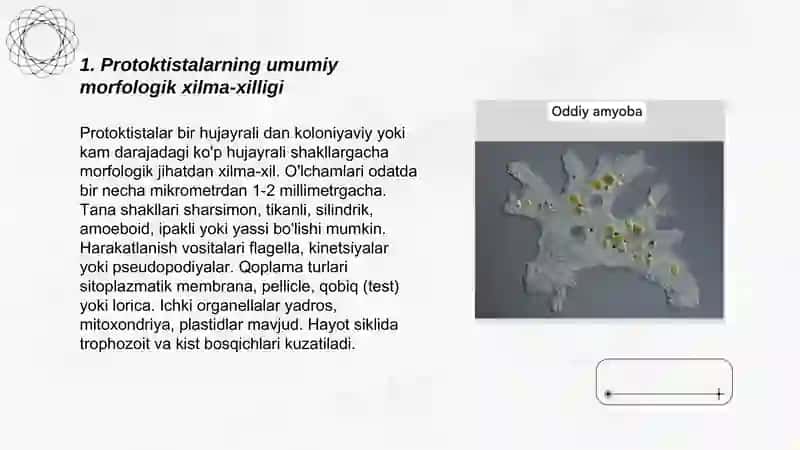 1. Protoktistalarning umumiy morfologik xilma-xilligi

Protoktistalar bir hujayrali dan koloniyaviy yoki kam darajadagi ko'p hujayrali shakllargacha morfologik jihatdan xilma-xil. O'lchamlari odatda bir necha mikrometrdan 1-2 millimetrgacha. Tana shakllari sharsimon, tikanli, silindrik, amoeboid, ipakli yoki yassi bo'lishi mumkin. Harakatlanish vositalari flagella, kinetsiyalar yoki pseudopodiyalar. Qoplama turlari sitoplazmatik membrana, pellicle, qobiq (test) yoki lorica. Ichki organellalar yadros, mitoxondriya, plastidlar mavjud. Hayot siklida trophozoit va kist bosqichlari kuzatiladi.

Oddiy amyoba